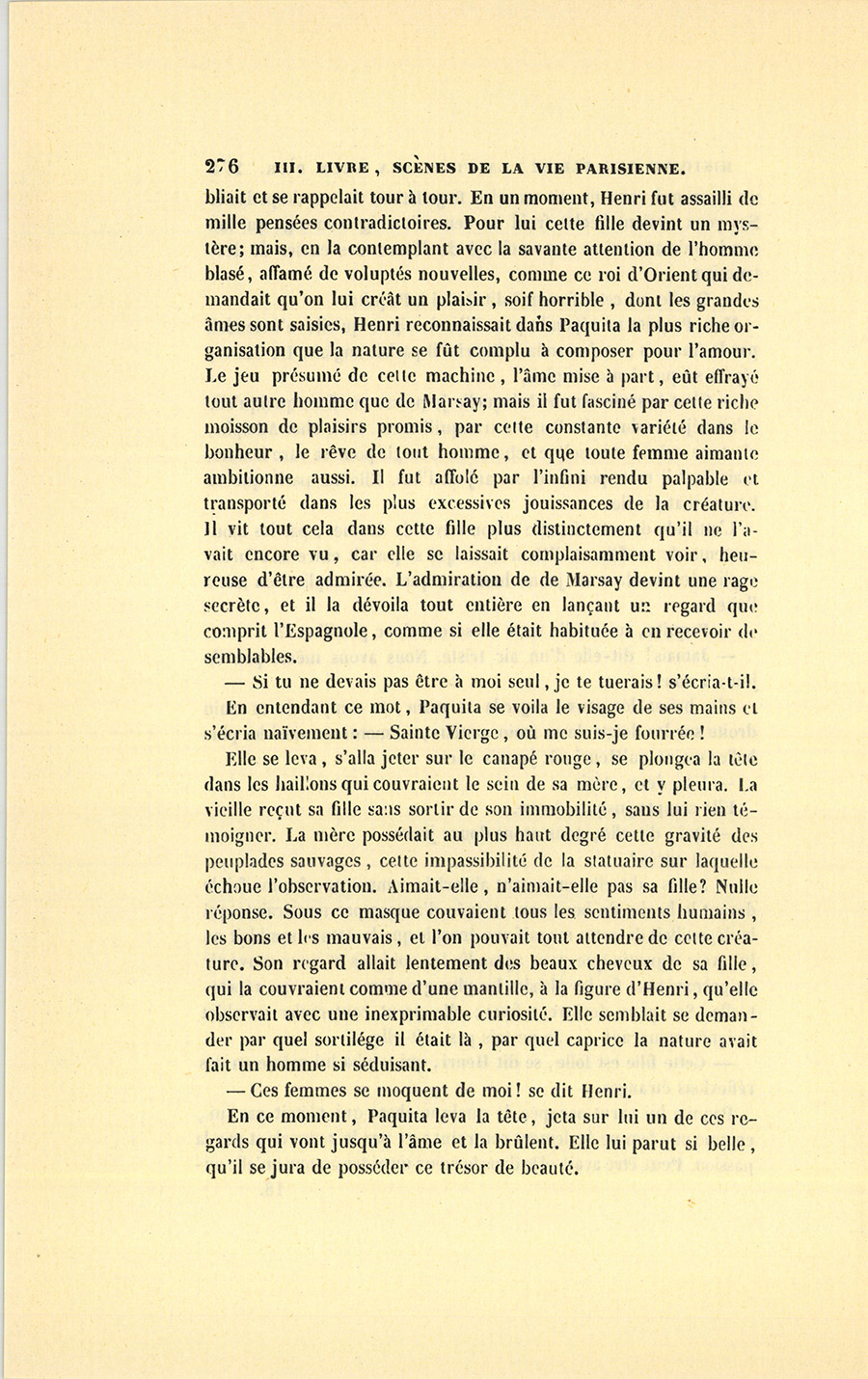 276 III. LIVRE, SCÈNES DE LA VIE PARISIENNE.

bliait et se rappelait tour à tour. En un moment, Henri fut assailli de mille pensées contradictoires. Pour lui cette fille devint un mystère; mais, en la contemplant avec la savante attention de l'homme blasé, affamé de voluptés nouvelles, comme ce roi d'Orient qui demandait qu'on lui créât un plaisir, soif horrible, dont les grandes âmes sont saisies, Henri reconnaissait dans Paquita la plus riche organisation que la nature se fût complu à composer pour l'amour. Le jeu présumé de cette machine, l'âme mise à part, eût effrayé tout autre homme que de Marsay; mais il fut fasciné par cette riche moisson de plaisirs promis, par cette constante variété dans le bonheur, le rêve de tout homme, et que toute femme aimante ambitionne aussi. Il fut affolé par l'infini rendu palpable et transporté dans les plus excessives jouissances de la créature. Il vit tout cela dans cette fille plus distinctement qu'il ne l'avait encore vu, car elle se laissait complaisamment voir, heureuse d'être admirée. L'admiration de de Marsay devint une rage secrète, et il la dévoila tout entière en lançant un regard que comprit l'Espagnole, comme si elle était habituée à en recevoir de semblables.

— Si tu ne devais pas être à moi seul, je te tuerais! s'écria-t-il.

En entendant ce mot, Paquita se voila le visage de ses mains et s'écria naïvement: — Sainte Vierge, où me suis-je fourrée!

Elle se leva, s'alla jeter sur le canapé rouge, se plongea la tête dans les haillons qui couvraient le sein de sa mère, et y pleura. La vieille reçut sa fille sans sortir de son immobilité, sans lui rien témoigner. La mère possédait au plus haut degré cette gravité des peuplades sauvages, cette impassibilité de la statuaire sur laquelle échoue l'observation. Aimait-elle, n'aimait-elle pas sa fille? Nulle réponse. Sous ce masque couvaient tous les sentiments humains, les bons et les mauvais, et l'on pouvait tout attendre de cette créature. Son regard allait lentement des beaux cheveux de sa fille, qui la couvraient comme d'une mantille, à la figure d'Henri, qu'elle observait avec une inexprimable curiosité. Elle semblait se demander par quel sortilége il était là, par quel caprice la nature avait fait un homme si séduisant.

— Ces femmes se moquent de moi! se dit Henri.

En ce moment, Paquita leva la tête, jeta sur lui un de ces regards qui vont jusqu'à l'âme et la brûlent. Elle lui parut si belle, qu'il se jura de posséder ce trésor de beauté.